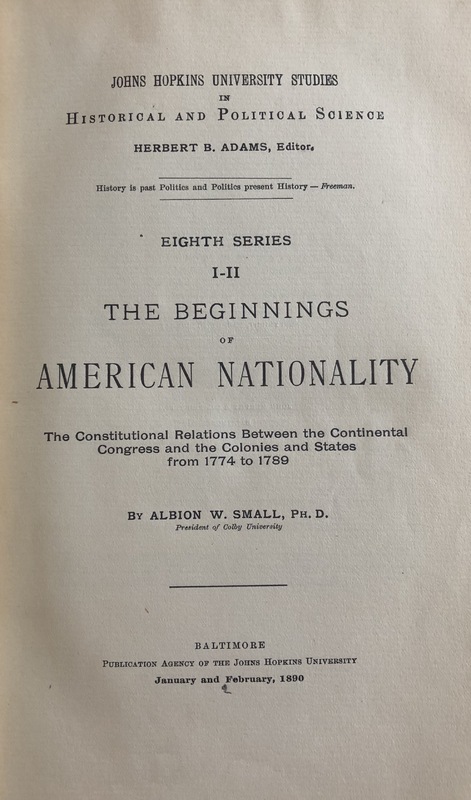 JOHNS HOPKINS UNIVERSITY STUDIES
IN
HISTORICAL AND POLITICAL SCIENCE
HERBERT B. ADAMS, Editor.

History is past Politics and Politics present History — Freeman.

EIGHTH SERIES
I-II
THE BEGINNINGS
OF
AMERICAN NATIONALITY

The Constitutional Relations Between the Continental Congress and the Colonies and States from 1774 to 1789

BY ALBION W. SMALL, PH. D.
President of Colby University

BALTIMORE
PUBLICATION AGENCY OF THE JOHNS HOPKINS UNIVERSITY
January and February, 1890